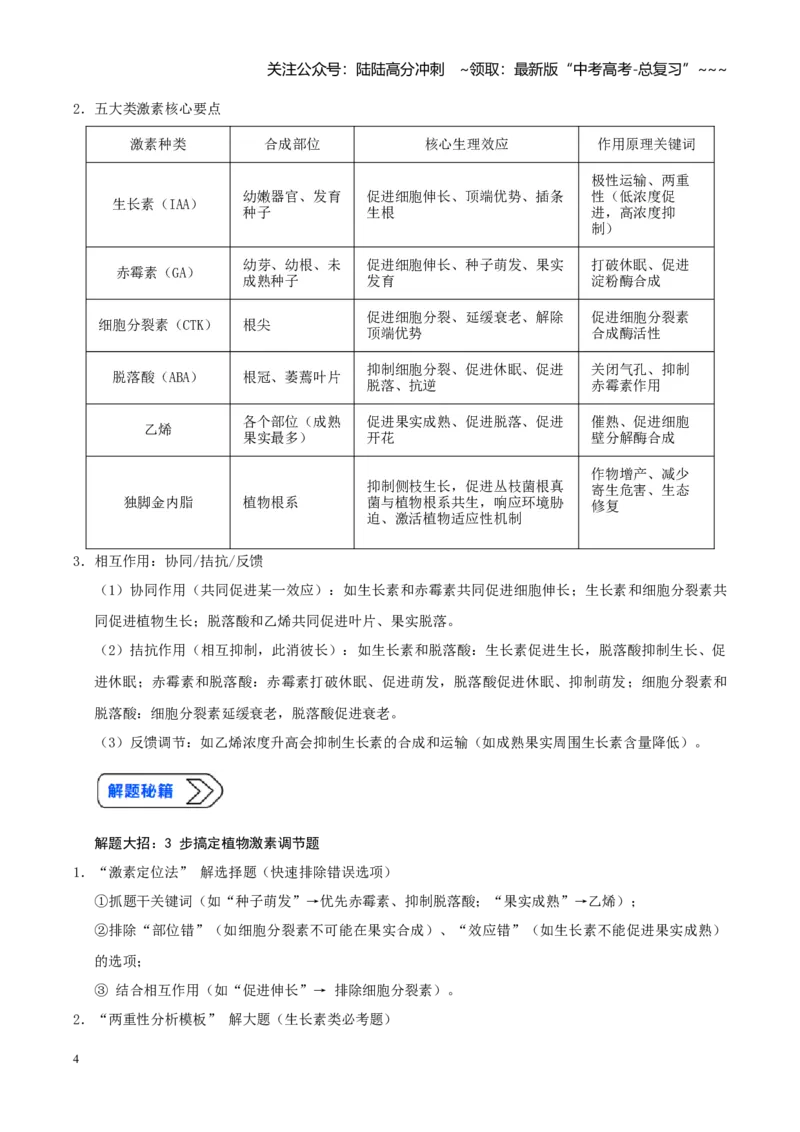 关注公众号：陆陆高分冲刺 ~领取：最新版“中考高考-总复习”~~~

2．五大类激素核心要点

| 激素种类 | 合成部位 | 核心生理效应 | 作用原理关键词 |
|---|---|---|---|
| 生长素（IAA） | 幼嫩器官、发育种子 | 促进细胞伸长、顶端优势、插条生根 | 极性运输、两重性（低浓度促进，高浓度抑制） |
| 赤霉素（GA） | 幼芽、幼根、未成熟种子 | 促进细胞伸长、种子萌发、果实发育 | 打破休眠、促进淀粉酶合成 |
| 细胞分裂素（CTK） | 根尖 | 促进细胞分裂、延缓衰老、解除顶端优势 | 促进细胞分裂素合成酶活性 |
| 脱落酸（ABA） | 根冠、萎蔫叶片 | 抑制细胞分裂、促进休眠、促进脱落、抗逆 | 关闭气孔、抑制赤霉素作用 |
| 乙烯 | 各个部位（成熟果实最多） | 促进果实成熟、促进脱落、促进开花 | 催熟、促进细胞壁分解酶合成 |
| 独脚金内脂 | 植物根系 | 抑制侧枝生长，促进丛枝菌根真菌与植物根系共生，响应环境胁迫、激活植物适应性机制 | 作物增产、减少寄生危害、生态修复 |

3．相互作用：协同/拮抗/反馈

（1）协同作用（共同促进某一效应）：如生长素和赤霉素共同促进细胞伸长；生长素和细胞分裂素共同促进植物生长；脱落酸和乙烯共同促进叶片、果实脱落。

（2）拮抗作用（相互抑制，此消彼长）：如生长素和脱落酸：生长素促进生长，脱落酸抑制生长、促进休眠；赤霉素和脱落酸：赤霉素打破休眠、促进萌发，脱落酸促进休眠、抑制萌发；细胞分裂素和脱落酸：细胞分裂素延缓衰老，脱落酸促进衰老。

（3）反馈调节：如乙烯浓度升高会抑制生长素的合成和运输（如成熟果实周围生长素含量降低）。

解题秘籍

解题大招：3步搞定植物激素调节题

1．“激素定位法”解选择题（快速排除错误选项）

①抓题干关键词（如“种子萌发”→优先赤霉素、抑制脱落酸；“果实成熟”→乙烯）；

②排除“部位错”（如细胞分裂素不可能在果实合成）、“效应错”（如生长素不能促进果实成熟）的选项；

③结合相互作用（如“促进伸长”→排除细胞分裂素）。

2．“两重性分析模板”解大题（生长素类必考题）

4